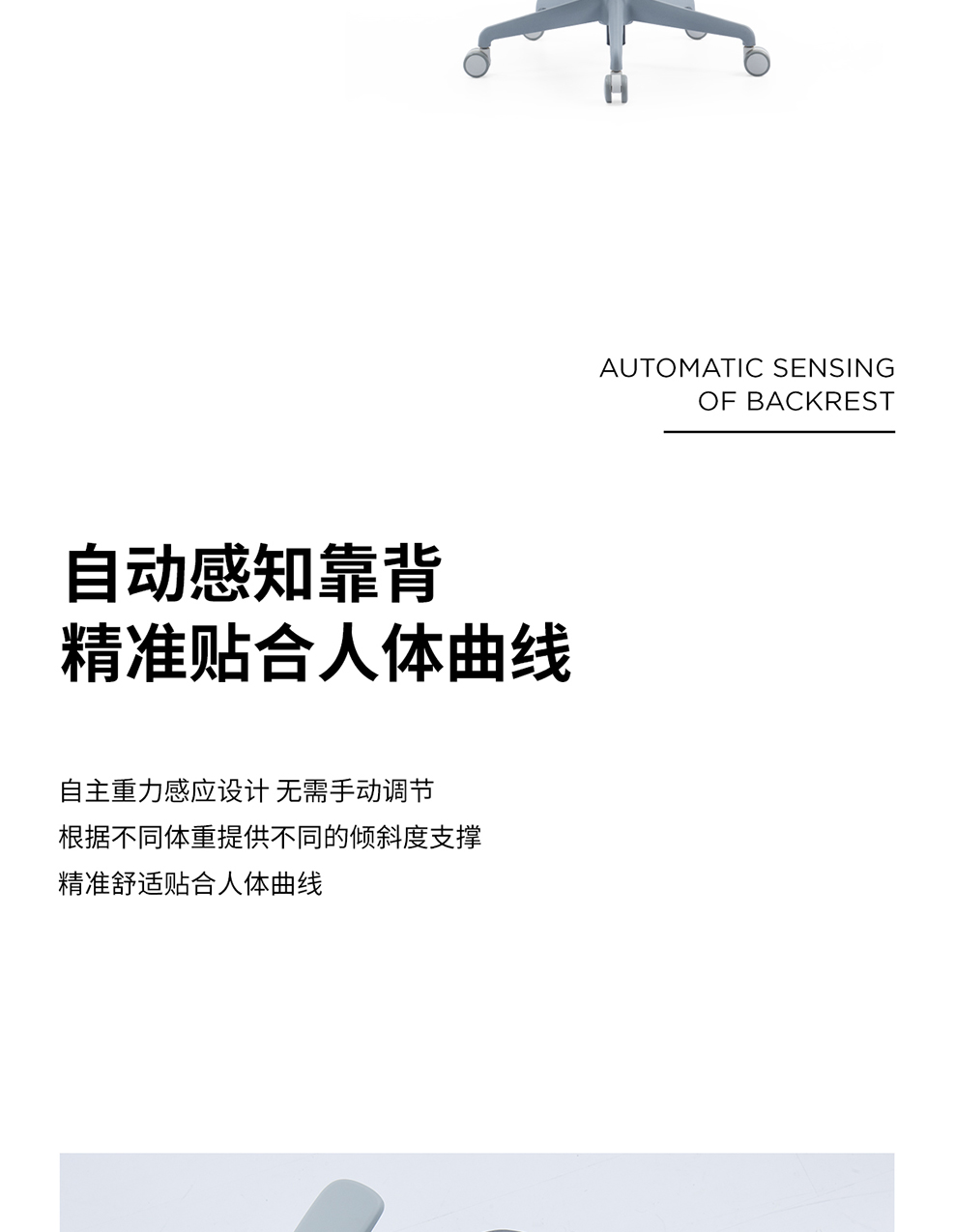 AUTOMATIC SENSING
OF BACKREST

自动感知靠背
精准贴合人体曲线

自主重力感应设计 无需手动调节
根据不同体重提供不同的倾斜度支撑
精准舒适贴合人体曲线